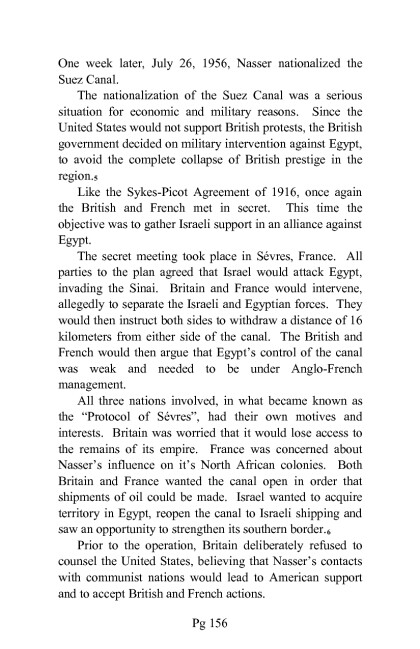 One week later, July 26, 1956, Nasser nationalized the Suez Canal.

The nationalization of the Suez Canal was a serious situation for economic and military reasons. Since the United States would not support British protests, the British government decided on military intervention against Egypt, to avoid the complete collapse of British prestige in the region.$_5$

Like the Sykes-Picot Agreement of 1916, once again the British and French met in secret. This time the objective was to gather Israeli support in an alliance against Egypt.

The secret meeting took place in Sévres, France. All parties to the plan agreed that Israel would attack Egypt, invading the Sinai. Britain and France would intervene, allegedly to separate the Israeli and Egyptian forces. They would then instruct both sides to withdraw a distance of 16 kilometers from either side of the canal. The British and French would then argue that Egypt's control of the canal was weak and needed to be under Anglo-French management.

All three nations involved, in what became known as the "Protocol of Sévres", had their own motives and interests. Britain was worried that it would lose access to the remains of its empire. France was concerned about Nasser's influence on it's North African colonies. Both Britain and France wanted the canal open in order that shipments of oil could be made. Israel wanted to acquire territory in Egypt, reopen the canal to Israeli shipping and saw an opportunity to strengthen its southern border.$_6$

Prior to the operation, Britain deliberately refused to counsel the United States, believing that Nasser's contacts with communist nations would lead to American support and to accept British and French actions.

Pg 156